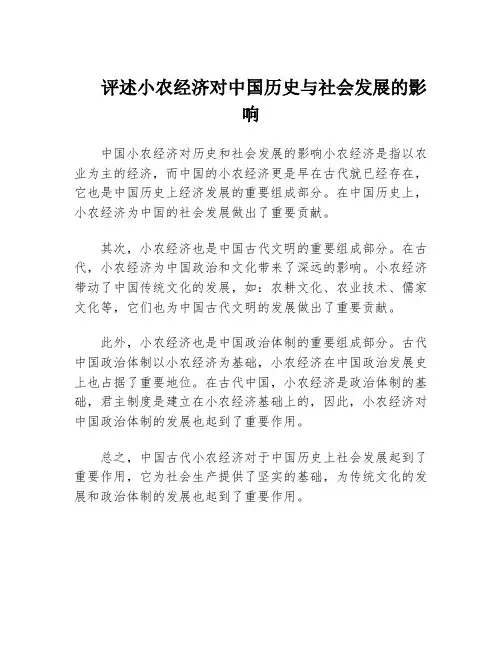 评述小农经济对中国历史与社会发展的影响

中国小农经济对历史和社会发展的影响小农经济是指以农业为主的经济，而中国的小农经济更是早在古代就已经存在，它也是中国历史上经济发展的重要组成部分。在中国历史上，小农经济为中国的社会发展做出了重要贡献。

其次，小农经济也是中国古代文明的重要组成部分。在古代，小农经济为中国政治和文化带来了深远的影响。小农经济带动了中国传统文化的发展，如：农耕文化、农业技术、儒家文化等，它们也为中国古代文明的发展做出了重要贡献。

此外，小农经济也是中国政治体制的重要组成部分。古代中国政治体制以小农经济为基础，小农经济在中国政治发展史上也占据了重要地位。在古代中国，小农经济是政治体制的基础，君主制度是建立在小农经济基础上的，因此，小农经济对中国政治体制的发展也起到了重要作用。

总之，中国古代小农经济对于中国历史上社会发展起到了重要作用，它为社会生产提供了坚实的基础，为传统文化的发展和政治体制的发展也起到了重要作用。